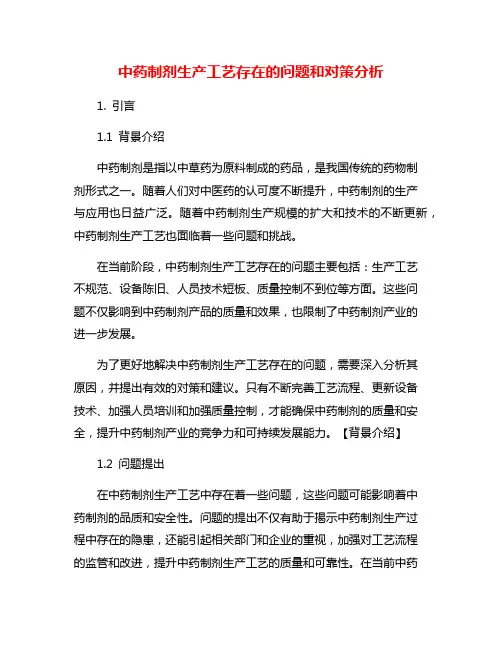 中药制剂生产工艺存在的问题和对策分析

1. 引言

1.1 背景介绍

中药制剂是指以中草药为原料制成的药品，是我国传统的药物制剂形式之一。随着人们对中医药的认可度不断提升，中药制剂的生产与应用也日益广泛。随着中药制剂生产规模的扩大和技术的不断更新，中药制剂生产工艺也面临着一些问题和挑战。

在当前阶段，中药制剂生产工艺存在的问题主要包括：生产工艺不规范、设备陈旧、人员技术短板、质量控制不到位等方面。这些问题不仅影响到中药制剂产品的质量和效果，也限制了中药制剂产业的进一步发展。

为了更好地解决中药制剂生产工艺存在的问题，需要深入分析其原因，并提出有效的对策和建议。只有不断完善工艺流程、更新设备技术、加强人员培训和加强质量控制，才能确保中药制剂的质量和安全，提升中药制剂产业的竞争力和可持续发展能力。【背景介绍】

1.2 问题提出

在中药制剂生产工艺中存在着一些问题，这些问题可能影响着中药制剂的品质和安全性。问题的提出不仅有助于揭示中药制剂生产过程中存在的隐患，还能引起相关部门和企业的重视，加强对工艺流程的监管和改进，提升中药制剂生产工艺的质量和可靠性。在当前中药